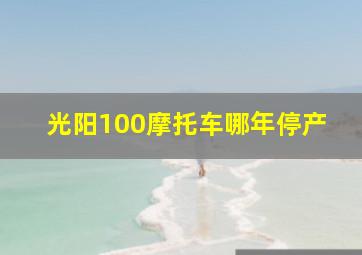 光阳100摩托车哪年停产